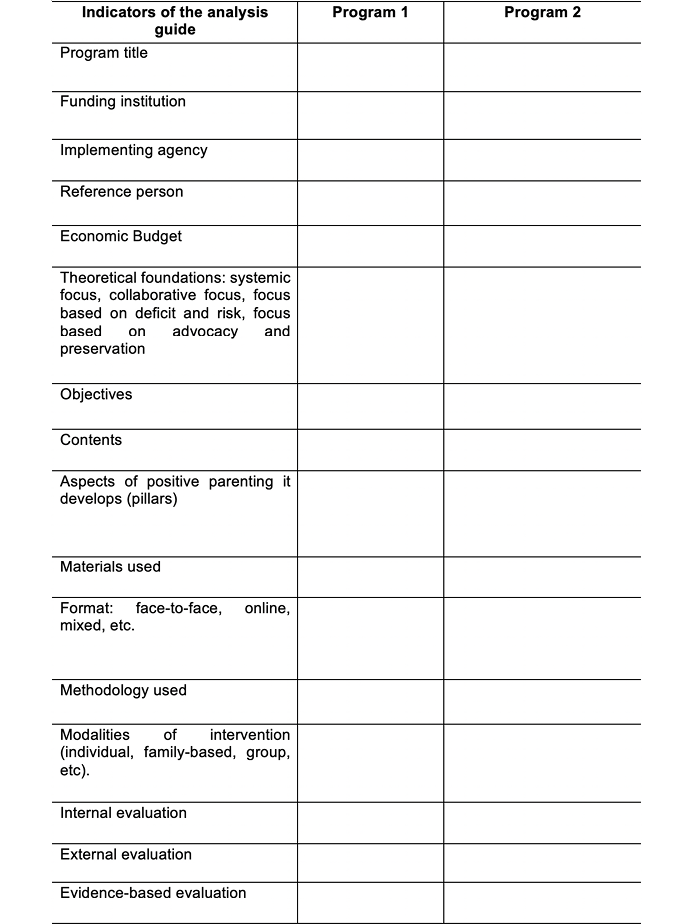 | Indicators of the analysis guide | Program 1 | Program 2 |
|---|---|---|
| Program title | | |
| Funding institution | | |
| Implementing agency | | |
| Reference person | | |
| Economic Budget | | |
| Theoretical foundations: systemic focus, collaborative focus, focus based on deficit and risk, focus based on advocacy and preservation | | |
| Objectives | | |
| Contents | | |
| Aspects of positive parenting it develops (pillars) | | |
| Materials used | | |
| Format: face-to-face, online, mixed, etc. | | |
| Methodology used | | |
| Modalities of intervention (individual, family-based, group, etc). | | |
| Internal evaluation | | |
| External evaluation | | |
| Evidence-based evaluation | | |